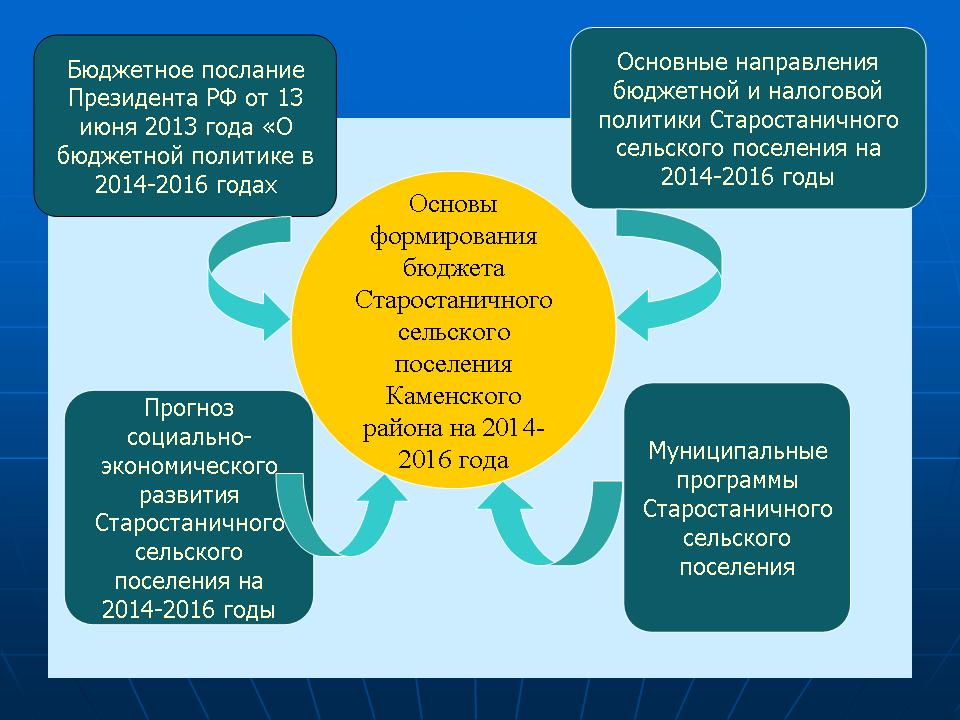 Бюджетное послание Президента РФ от 13 июня 2013 года «О бюджетной политике в 2014-2016 годах

Основные направления бюджетной и налоговой политики Старостаничного сельского поселения на 2014-2016 годы

Основы формирования бюджета Старостаничного сельского поселения Каменского района на 2014-2016 года

Прогноз социально-экономического развития Старостаничного сельского поселения на 2014-2016 годы

Муниципальные программы Старостаничного сельского поселения